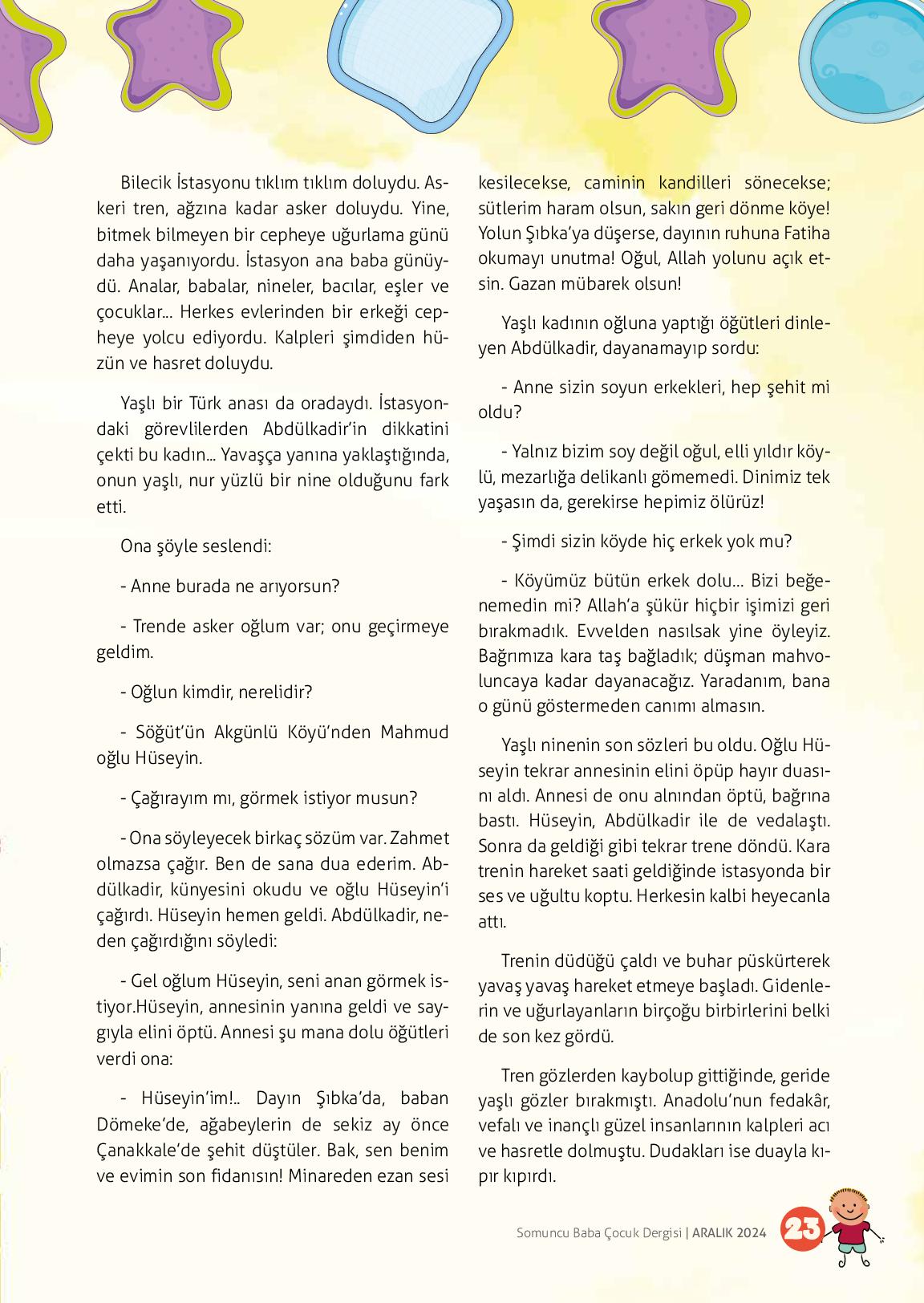 Bilecik İstasyonu tıklım tıklım doluydu. Askeri tren, ağzına kadar asker doluydu. Yine, bitmek bilmeyen bir cepheye uğurlama günü daha yaşanıyordu. İstasyon ana baba günüydü. Analar, babalar, nineler, bacılar, eşler ve çocuklar... Herkes evlerinden bir erkeği cepheye yolcu ediyordu. Kalpleri şimdiden hüzün ve hasret doluydu.

Yaşlı bir Türk anası da oradaydı. İstasyondaki görevlilerden Abdülkadir'in dikkatini çekti bu kadın... Yavaşça yanına yaklaştığında, onun yaşlı, nur yüzlü bir nine olduğunu fark etti.

Ona şöyle seslendi:

- Anne burada ne arıyorsun?

- Trende asker oğlum var; onu geçirmeye geldim.

- Oğlun kimdir, nerelidir?

- Söğüt'ün Akgünlü Köyü'nden Mahmud oğlu Hüseyin.

- Çağırayım mı, görmek istiyor musun?

- Ona söyleyecek birkaç sözüm var. Zahmet olmazsa çağır. Ben de sana dua ederim. Abdülkadir, künyesini okudu ve oğlu Hüseyin'i çağırdı. Hüseyin hemen geldi. Abdülkadir, neden çağırdığını söyledi:

- Gel oğlum Hüseyin, seni anan görmek istiyor.Hüseyin, annesinin yanına geldi ve saygıyla elini öptü. Annesi şu mana dolu öğütleri verdi ona:

- Hüseyin'im!.. Dayın Şıbka'da, baban Dömeke'de, ağabeylerin de sekiz ay önce Çanakkale'de şehit düştüler. Bak, sen benim ve evimin son fidanısın! Minareden ezan sesi kesilecekse, caminin kandilleri sönecekse; sütlerim haram olsun, sakın geri dönme köye! Yolun Şıbka'ya düşerse, dayının ruhuna Fatiha okumayı unutma! Oğul, Allah yolunu açık etsin. Gazan mübarek olsun!

Yaşlı kadının oğluna yaptığı öğütleri dinleyen Abdülkadir, dayanamayıp sordu:

- Anne sizin soyun erkekleri, hep şehit mi oldu?

- Yalnız bizim soy değil oğul, elli yıldır köylü, mezarlığa delikanlı gömemedi. Dinimiz tek yaşasın da, gerekirse hepimiz ölürüz!

- Şimdi sizin köyde hiç erkek yok mu?

- Köyümüz bütün erkek dolu... Bizi beğenemedin mi? Allah'a şükür hiçbir işimizi geri bırakmadık. Evvelden nasılsak yine öyleyiz. Bağrımıza kara taş bağladık; düşman mahvoluncaya kadar dayanacağız. Yaradanım, bana o günü göstermeden canımı almasın.

Yaşlı ninenin son sözleri bu oldu. Oğlu Hüseyin tekrar annesinin elini öpüp hayır duasını aldı. Annesi de onu alnından öptü, bağrına bastı. Hüseyin, Abdülkadir ile de vedalaştı. Sonra da geldiği gibi tekrar trene döndü. Kara trenin hareket saati geldiğinde istasyonda bir ses ve uğultu koptu. Herkesin kalbi heyecanla attı.

Trenin düdüğü çaldı ve buhar püskürterek yavaş yavaş hareket etmeye başladı. Gidenlerin ve uğurlayanların birçoğu birbirlerini belki de son kez gördü.

Tren gözlerden kaybolup gittiğinde, geride yaşlı gözler bırakmıştı. Anadolu'nun fedakâr, vefalı ve inançlı güzel insanlarının kalpleri acı ve hasretle dolmuştu. Dudakları ise duayla kıpır kıpırdı.

Somuncu Baba Çocuk Dergisi | ARALIK 2024 23